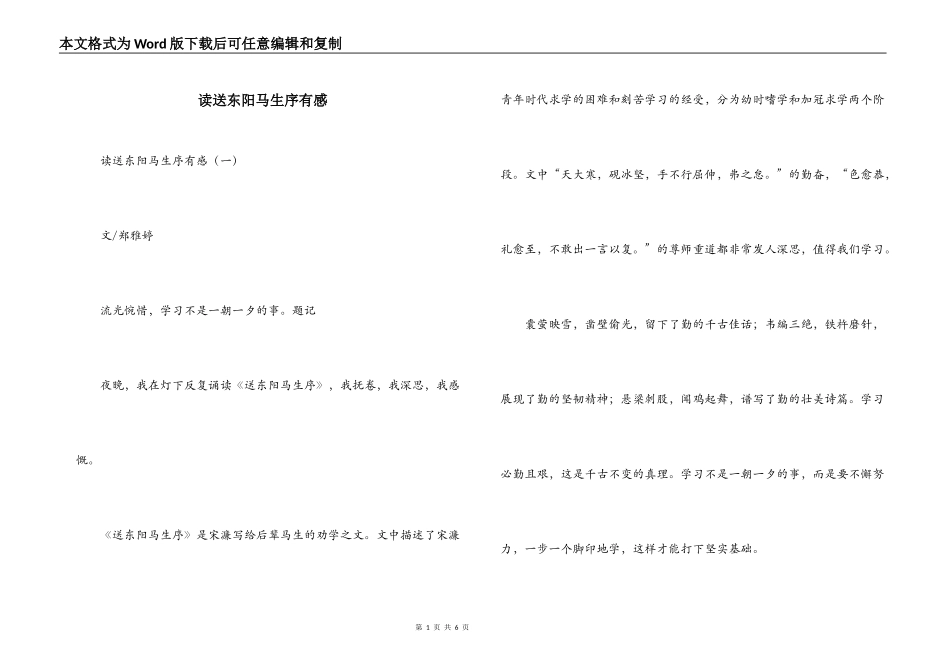 本文格式为Word版下载后可任意编辑和复制

读送东阳马生序有感

读送东阳马生序有感（一）

文/郑雅婷

流光惋惜，学习不是一朝一夕的事。题记

夜晚，我在灯下反复诵读《送东阳马生序》，我抚卷，我深思，我感慨。

《送东阳马生序》是宋濂写给后辈马生的劝学之文。文中描述了宋濂青年时代求学的困难和刻苦学习的经受，分为幼时嗜学和加冠求学两个阶段。文中“天大寒，砚冰坚，手不行屈伸，弗之怠。”的勤奋，“色愈恭，礼愈至，不敢出一言以复。”的尊师重道都非常发人深思，值得我们学习。

囊萤映雪，凿壁偷光，留下了勤的千古佳话；韦编三绝，铁杵磨针，展现了勤的坚韧精神；悬梁刺股，闻鸡起舞，谱写了勤的壮美诗篇。学习必勤且艰，这是千古不变的真理。学习不是一朝一夕的事，而是要不懈努力，一步一个脚印地学，这样才能打下坚实基础。

第 1 页 共 6 页